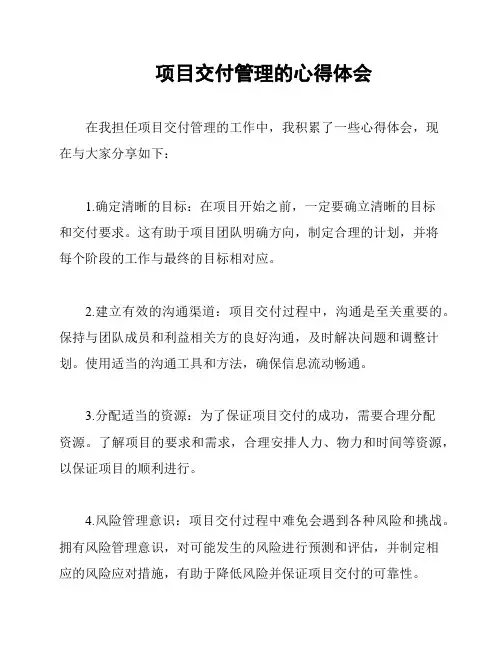 项目交付管理的心得体会

在我担任项目交付管理的工作中，我积累了一些心得体会，现在与大家分享如下：

1.确定清晰的目标：在项目开始之前，一定要确立清晰的目标和交付要求。这有助于项目团队明确方向，制定合理的计划，并将每个阶段的工作与最终的目标相对应。

2.建立有效的沟通渠道：项目交付过程中，沟通是至关重要的。保持与团队成员和利益相关方的良好沟通，及时解决问题和调整计划。使用适当的沟通工具和方法，确保信息流动畅通。

3.分配适当的资源：为了保证项目交付的成功，需要合理分配资源。了解项目的要求和需求，合理安排人力、物力和时间等资源，以保证项目的顺利进行。

4.风险管理意识：项目交付过程中难免会遇到各种风险和挑战。拥有风险管理意识，对可能发生的风险进行预测和评估，并制定相应的风险应对措施，有助于降低风险并保证项目交付的可靠性。